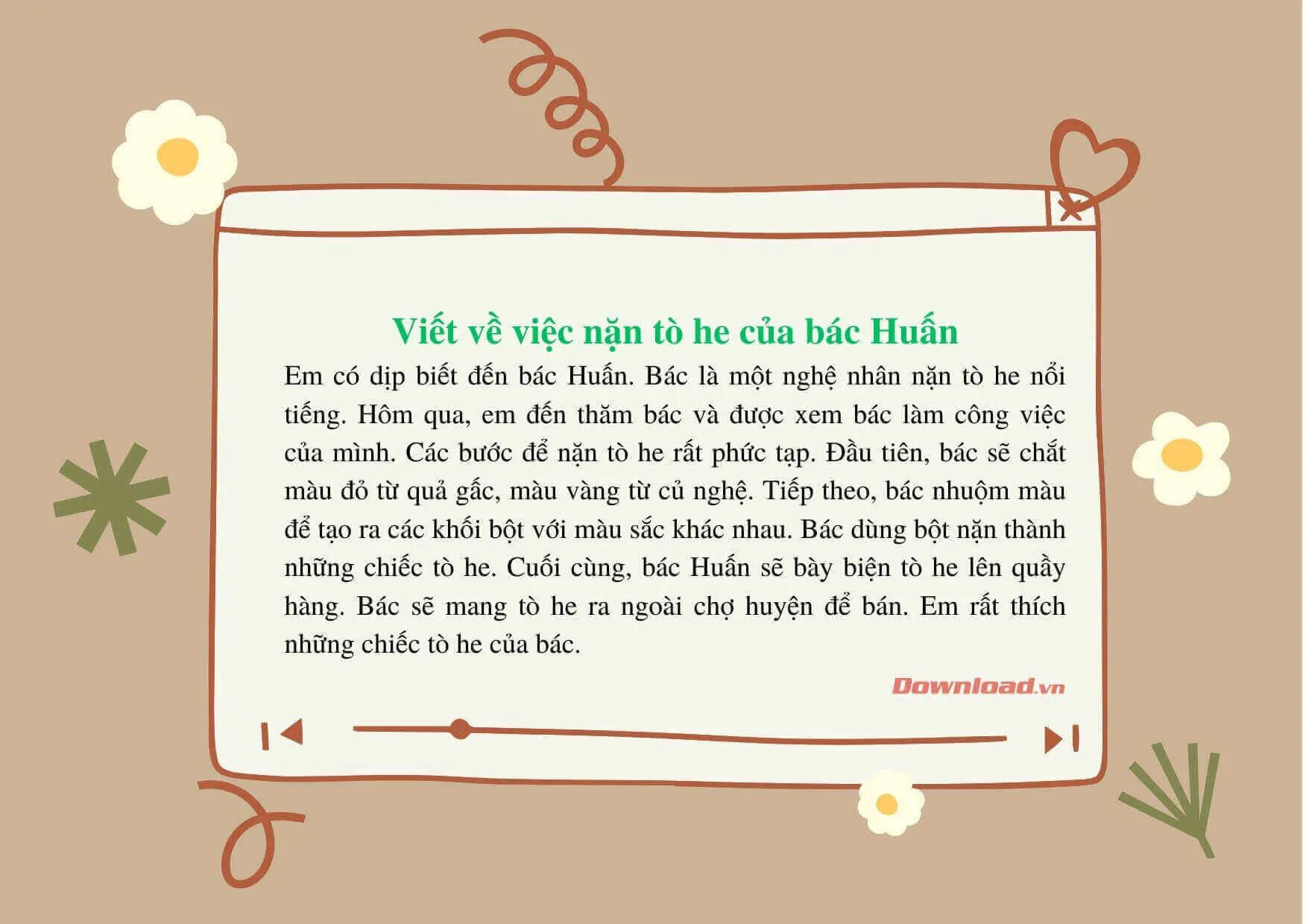 Viết về việc nặn tò he của bác Huấn

Em có dịp biết đến bác Huấn. Bác là một nghệ nhân nặn tò he nổi tiếng. Hôm qua, em đến thăm bác và được xem bác làm công việc của mình. Các bước để nặn tò he rất phức tạp. Đầu tiên, bác sẽ chắt màu đỏ từ quả gấc, màu vàng từ củ nghệ. Tiếp theo, bác nhuộm màu để tạo ra các khối bột với màu sắc khác nhau. Bác dùng bột nặn thành những chiếc tò he. Cuối cùng, bác Huấn sẽ bày biện tò he lên quầy hàng. Bác sẽ mang tò he ra ngoài chợ huyện để bán. Em rất thích những chiếc tò he của bác.

Download.vn